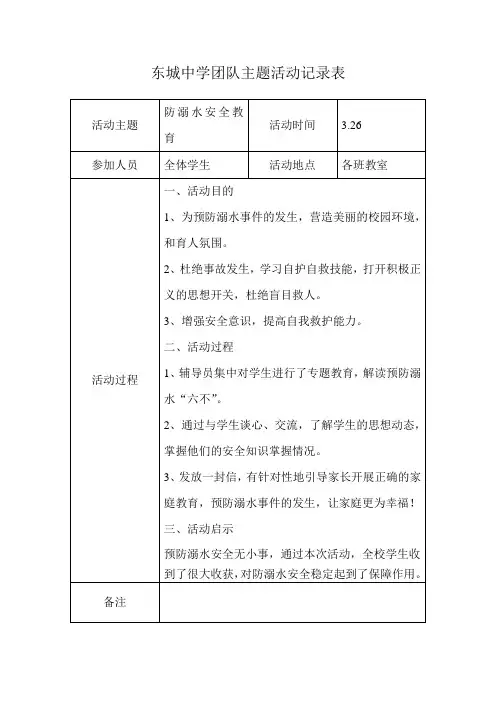 东城中学团队主题活动记录表

| 活动主题 | 防溺水安全教育 | 活动时间 | 3.26 |
|---|---|---|---|
| 参加人员 | 全体学生 | 活动地点 | 各班教室 |
| 活动过程 | 一、活动目的<br>1、为预防溺水事件的发生，营造美丽的校园环境，和育人氛围。<br>2、杜绝事故发生，学习自护自救技能，打开积极正义的思想开关，杜绝盲目救人。<br>3、增强安全意识，提高自我救护能力。<br>二、活动过程<br>1、辅导员集中对学生进行了专题教育，解读预防溺水“六不”。<br>2、通过与学生谈心、交流，了解学生的思想动态，掌握他们的安全知识掌握情况。<br>3、发放一封信，有针对性地引导家长开展正确的家庭教育，预防溺水事件的发生，让家庭更为幸福！<br>三、活动启示<br>预防溺水安全无小事，通过本次活动，全校学生收到了很大收获，对防溺水安全稳定起到了保障作用。 | | |
| 备注 | | | |